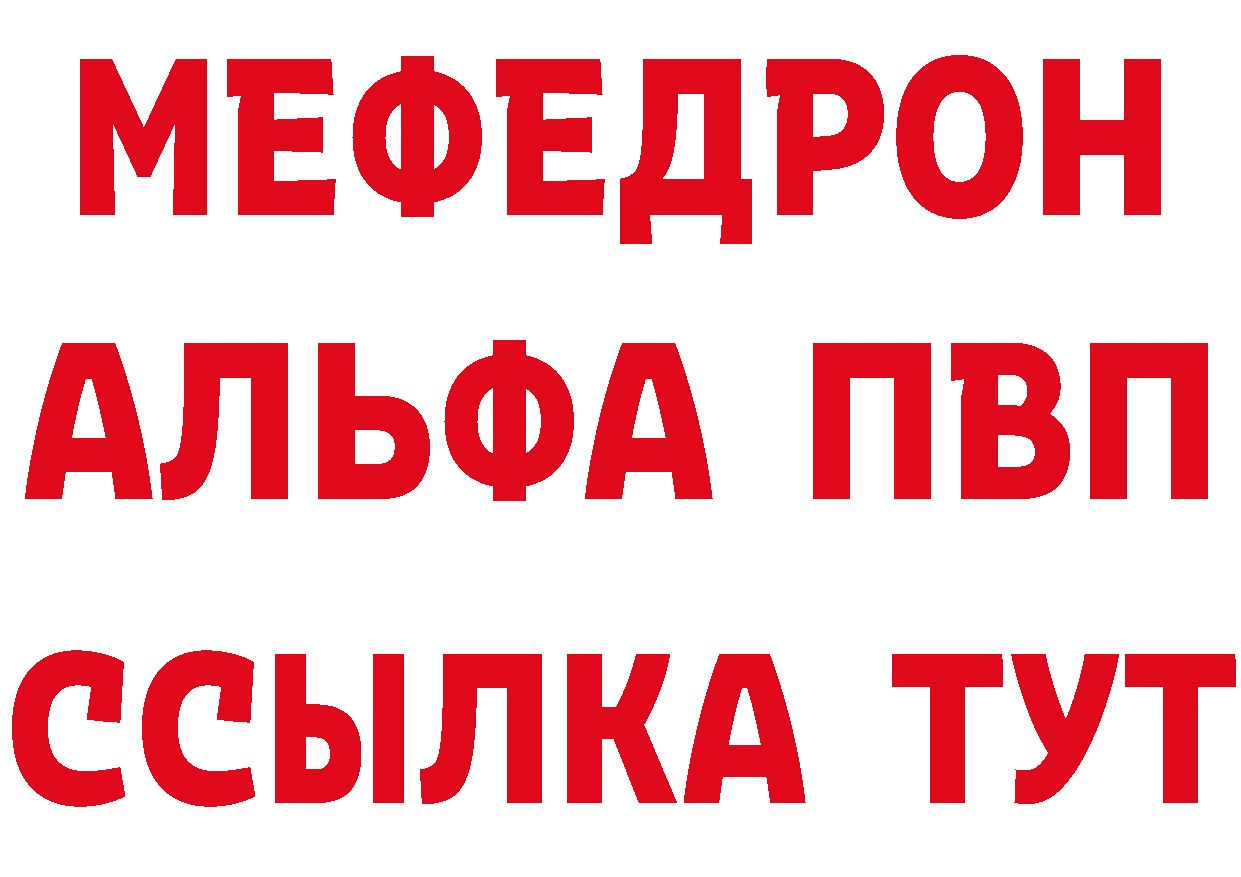 МЕФЕДРОН
АЛЬФА ПВП
ССЫЛКА ТУТ